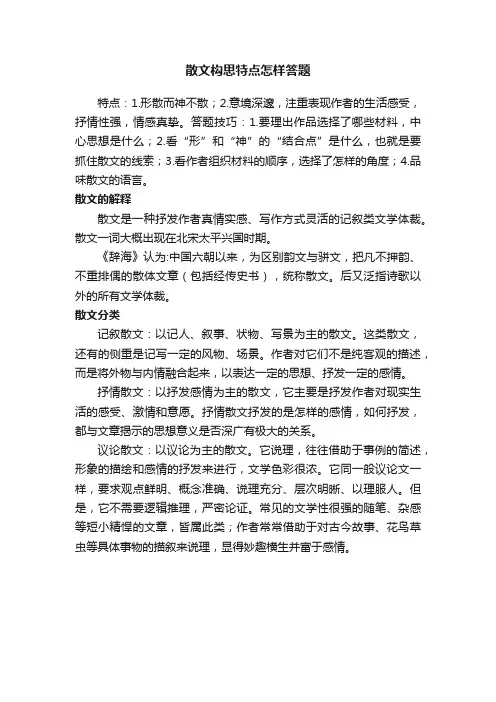 散文构思特点怎样答题

特点：1.形散而神不散；2.意境深邃，注重表现作者的生活感受，抒情性强，情感真挚。答题技巧：1.要理出作品选择了哪些材料，中心思想是什么；2.看“形”和“神”的“结合点”是什么，也就是要抓住散文的线索；3.看作者组织材料的顺序，选择了怎样的角度；4.品味散文的语言。

散文的解释

散文是一种抒发作者真情实感、写作方式灵活的记叙类文学体裁。散文一词大概出现在北宋太平兴国时期。

《辞海》认为:中国六朝以来，为区别韵文与骈文，把凡不押韵、不重排偶的散体文章（包括经传史书），统称散文。后又泛指诗歌以外的所有文学体裁。

散文分类

记叙散文：以记人、叙事、状物、写景为主的散文。这类散文，还有的侧重是记写一定的风物、场景。作者对它们不是纯客观的描述，而是将外物与内情融合起来，以表达一定的思想、抒发一定的感情。

抒情散文：以抒发感情为主的散文，它主要是抒发作者对现实生活的感受、激情和意愿。抒情散文抒发的是怎样的感情，如何抒发，都与文章揭示的思想意义是否深广有极大的关系。

议论散文：以议论为主的散文。它说理，往往借助于事例的简述，形象的描绘和感情的抒发来进行，文学色彩很浓。它同一般议论文一样，要求观点鲜明、概念准确、说理充分、层次明晰、以理服人。但是，它不需要逻辑推理，严密论证。常见的文学性很强的随笔、杂感等短小精悍的文章，皆属此类；作者常常借助于对古今故事、花鸟草虫等具体事物的描叙来说理，显得妙趣横生并富于感情。